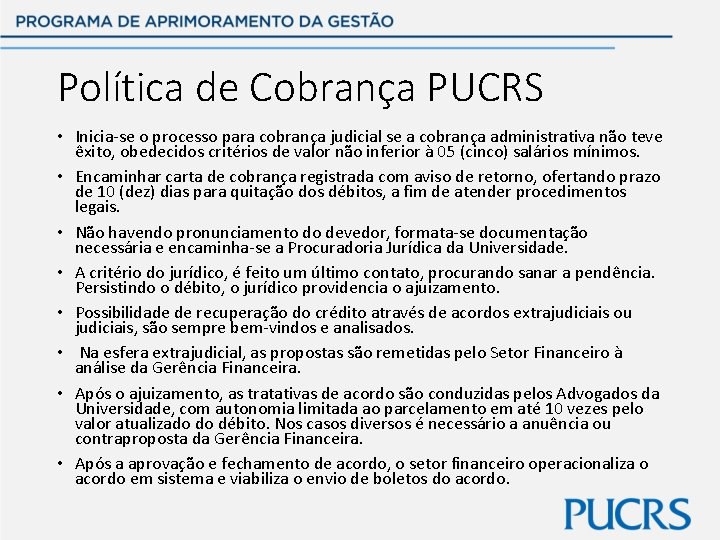 PROGRAMA DE APRIMORAMENTO DA GESTÃO

Política de Cobrança PUCRS

• Inicia-se o processo para cobrança judicial se a cobrança administrativa não teve êxito, obedecidos critérios de valor não inferior à 05 (cinco) salários mínimos.

• Encaminhar carta de cobrança registrada com aviso de retorno, ofertando prazo de 10 (dez) dias para quitação dos débitos, a fim de atender procedimentos legais.

• Não havendo pronunciamento do devedor, formata-se documentação necessária e encaminha-se a Procuradoria Jurídica da Universidade.

• A critério do jurídico, é feito um último contato, procurando sanar a pendência. Persistindo o débito, o jurídico providencia o ajuizamento.

• Possibilidade de recuperação do crédito através de acordos extrajudiciais ou judiciais, são sempre bem-vindos e analisados.

• Na esfera extrajudicial, as propostas são remetidas pelo Setor Financeiro à análise da Gerência Financeira.

• Após o ajuizamento, as tratativas de acordo são conduzidas pelos Advogados da Universidade, com autonomia limitada ao parcelamento em até 10 vezes pelo valor atualizado do débito. Nos casos diversos é necessário a anuência ou contraproposta da Gerência Financeira.

• Após a aprovação e fechamento de acordo, o setor financeiro operacionaliza o acordo em sistema e viabiliza o envio de boletos do acordo.

PUCRS